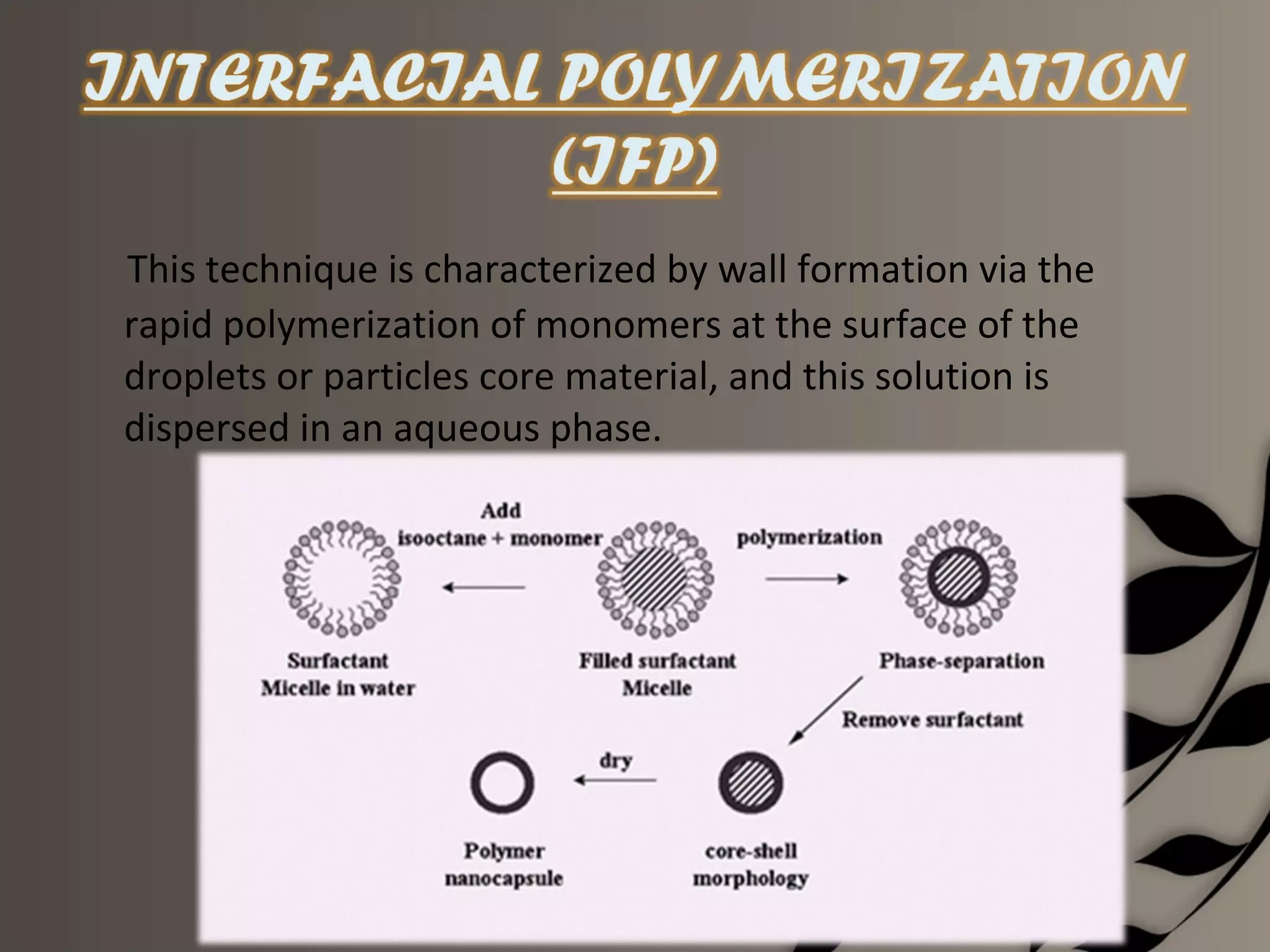 INTERFACIAL POLYMERIZATION (IFP)

This technique is characterized by wall formation via the rapid polymerization of monomers at the surface of the droplets or particles core material, and this solution is dispersed in an aqueous phase.

Add isooctane + monomer

polymerization

Surfactant Micelle in water

Filled surfactant Micelle

Phase-separation

Remove surfactant

dry

Polymer nanocapsule

core-shell morphology